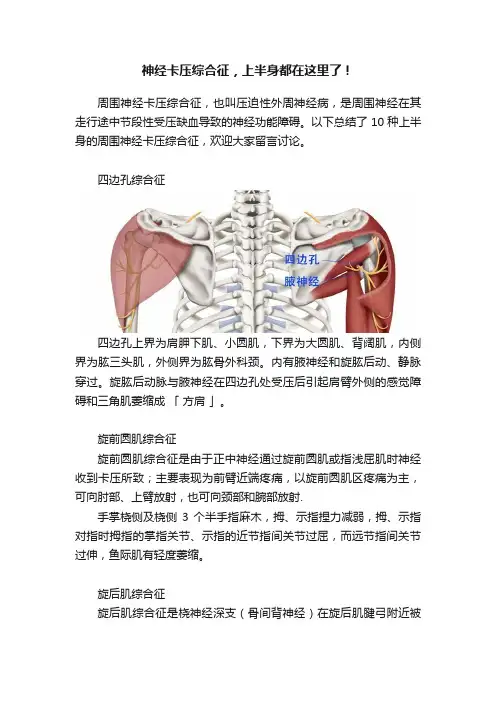 神经卡压综合征，上半身都在这里了！

周围神经卡压综合征，也叫压迫性外周神经病，是周围神经在其走行途中节段性受压缺血导致的神经功能障碍。以下总结了 10 种上半身的周围神经卡压综合征，欢迎大家留言讨论。

四边孔综合征

四边孔

腋神经

四边孔上界为肩胛下肌、小圆肌，下界为大圆肌、背阔肌，内侧界为肱三头肌，外侧界为肱骨外科颈。内有腋神经和旋肱后动、静脉穿过。旋肱后动脉与腋神经在四边孔处受压后引起肩臂外侧的感觉障碍和三角肌萎缩成 「 方肩 」。

旋前圆肌综合征

旋前圆肌综合征是由于正中神经通过旋前圆肌或指浅屈肌时神经收到卡压所致；主要表现为前臂近端疼痛，以旋前圆肌区疼痛为主，可向肘部、上臂放射，也可向颈部和腕部放射.

手掌桡侧及桡侧 3 个半手指麻木，拇、示指捏力减弱，拇、示指对指时拇指的掌指关节、示指的近节指间关节过屈，而远节指间关节过伸，鱼际肌有轻度萎缩。

旋后肌综合征

旋后肌综合征是桡神经深支（骨间背神经）在旋后肌腱弓附近被